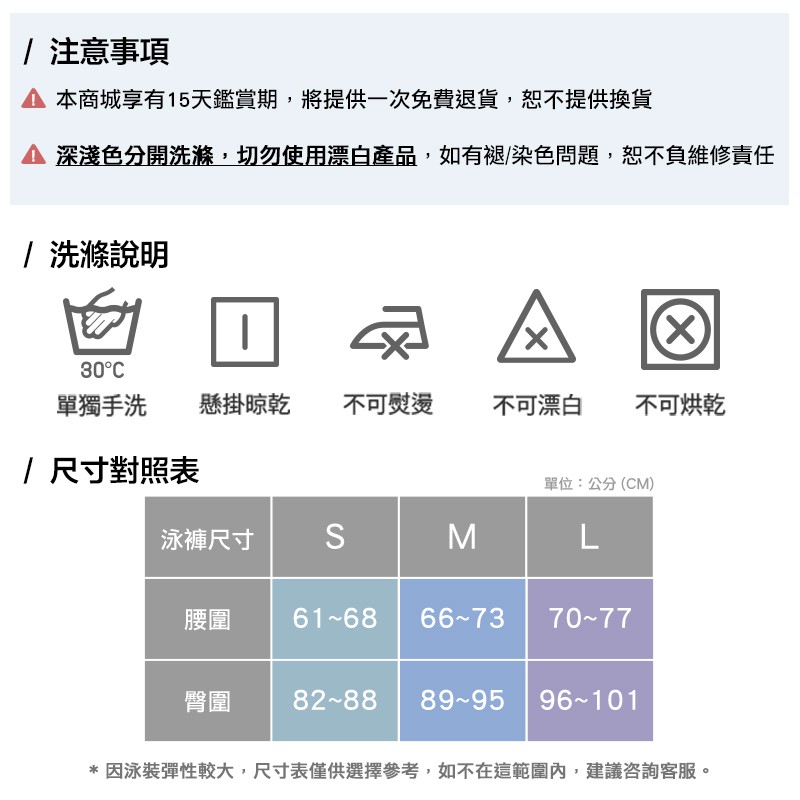 / 注意事項

本商城享有15天鑑賞期，將提供一次免費退貨，恕不提供換貨

深淺色分開洗滌，切勿使用漂白產品，如有褪/染色問題，恕不負維修責任

/ 洗滌說明

30°C
單獨手洗

懸掛晾乾

不可熨燙

不可漂白

不可烘乾

/ 尺寸對照表

單位：公分 (CM)

| 泳褲尺寸 | S | M | L |
|---|---|---|---|
| 腰圍 | 61~68 | 66~73 | 70~77 |
| 臀圍 | 82~88 | 89~95 | 96~101 |

* 因泳裝彈性較大，尺寸表僅供選擇參考，如不在這範圍內，建議咨詢客服。